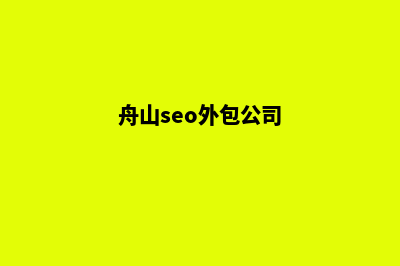 舟山seo外包公司